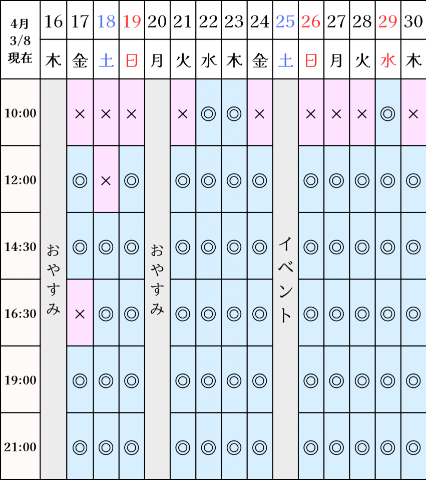 | 4月 3/8 現在 | 16 | 17 | 18 | 19 | 20 | 21 | 22 | 23 | 24 | 25 | 26 | 27 | 28 | 29 | 30 |
|---|---|---|---|---|---|---|---|---|---|---|---|---|---|---|---|
| | 木 | 金 | 土 | 日 | 月 | 火 | 水 | 木 | 金 | 土 | 日 | 月 | 火 | 水 | 木 |
| 10:00 | おやすみ | × | × | × | おやすみ | × | ◎ | ◎ | × | イベント | × | × | × | ◎ | × |
| 12:00 | | ◎ | × | ◎ | | ◎ | ◎ | ◎ | ◎ | | ◎ | ◎ | ◎ | ◎ | ◎ |
| 14:30 | | ◎ | ◎ | ◎ | | ◎ | ◎ | ◎ | ◎ | | ◎ | ◎ | ◎ | ◎ | ◎ |
| 16:30 | | × | ◎ | ◎ | | ◎ | ◎ | ◎ | ◎ | | ◎ | ◎ | ◎ | ◎ | ◎ |
| 19:00 | | ◎ | ◎ | ◎ | | ◎ | ◎ | ◎ | ◎ | | ◎ | ◎ | ◎ | ◎ | ◎ |
| 21:00 | | ◎ | ◎ | ◎ | | ◎ | ◎ | ◎ | ◎ | | ◎ | ◎ | ◎ | ◎ | ◎ |